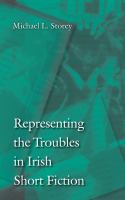 Michael L. Storey

Representing the Troubles in Irish Short Fiction